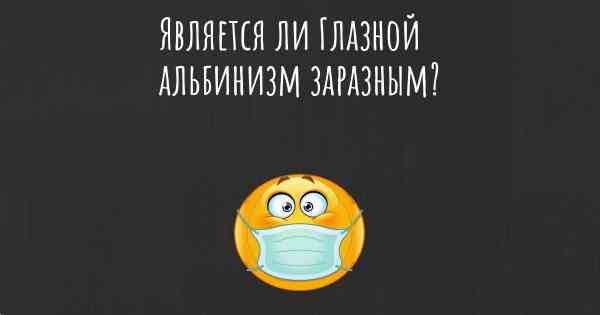 Является ли Глазной альбинизм заразным?